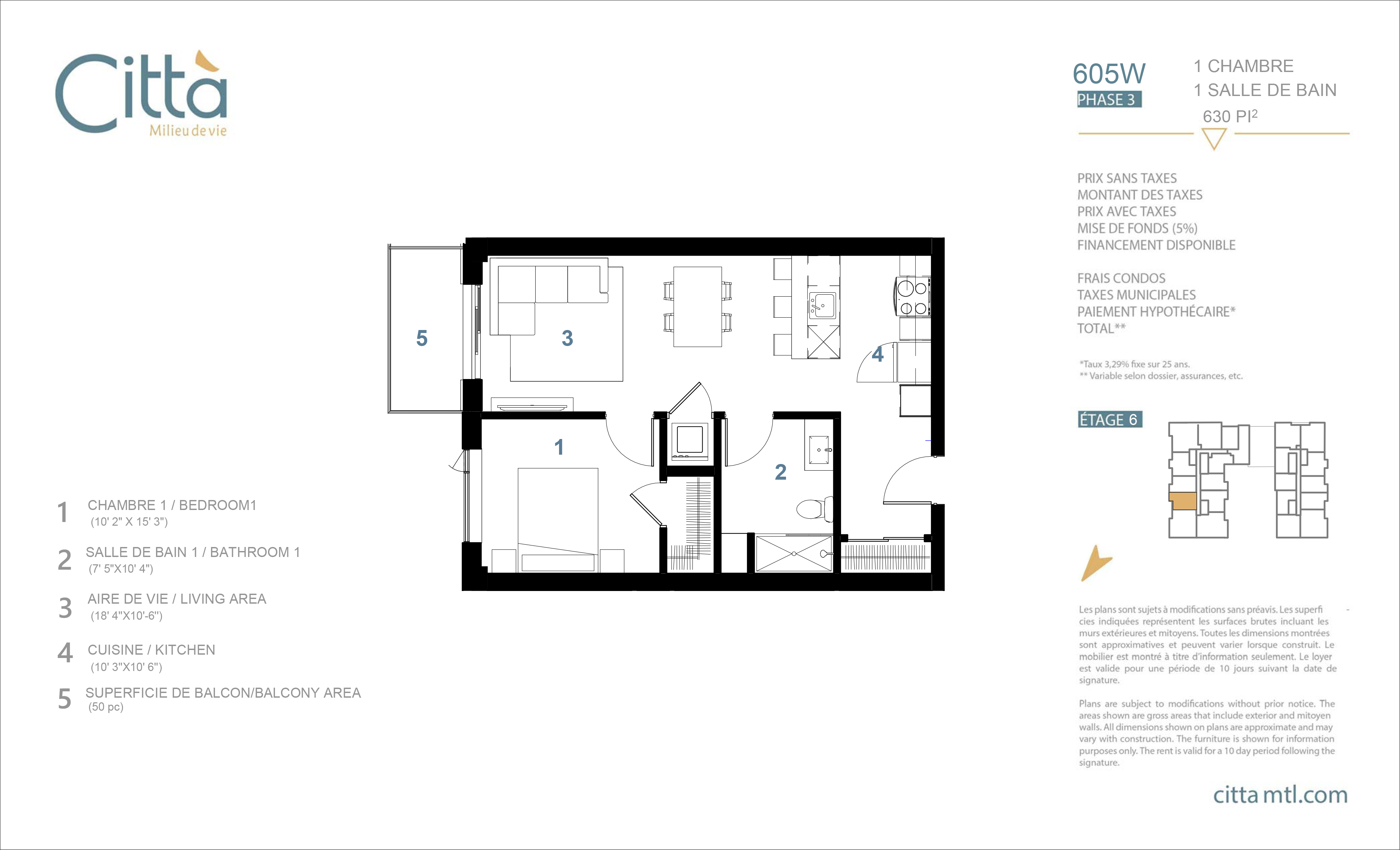 Città
Milieu de vie

605W
PHASE 3

1 CHAMBRE
1 SALLE DE BAIN
630 PI$^2$

PRIX SANS TAXES
MONTANT DES TAXES
PRIX AVEC TAXES
MISE DE FONDS (5%)
FINANCEMENT DISPONIBLE

FRAIS CONDOS
TAXES MUNICIPALES
PAIEMENT HYPOTHÉCAIRE*
TOTAL**

*Taux 3,29% fixe sur 25 ans.
** Variable selon dossier, assurances, etc.

ÉTAGE 6

5

3

4

1

2

1 CHAMBRE 1 / BEDROOM1
(10' 2" X 15' 3")

2 SALLE DE BAIN 1 / BATHROOM 1
(7' 5"X10' 4")

3 AIRE DE VIE / LIVING AREA
(18' 4"X10'-6")

4 CUISINE / KITCHEN
(10' 3"X10' 6")

5 SUPERFICIE DE BALCON/BALCONY AREA
(50 pc)

Les plans sont sujets à modifications sans préavis. Les superficies indiquées représentent les surfaces brutes incluant les murs extérieures et mitoyens. Toutes les dimensions montrées sont approximatives et peuvent varier lorsque construit. Le mobilier est montré à titre d'information seulement. Le loyer est valide pour une période de 10 jours suivant la date de signature.

Plans are subject to modifications without prior notice. The areas shown are gross areas that include exterior and mitoyen walls. All dimensions shown on plans are approximate and may vary with construction. The furniture is shown for information purposes only. The rent is valid for a 10 day period following the signature.

citta mtl.com